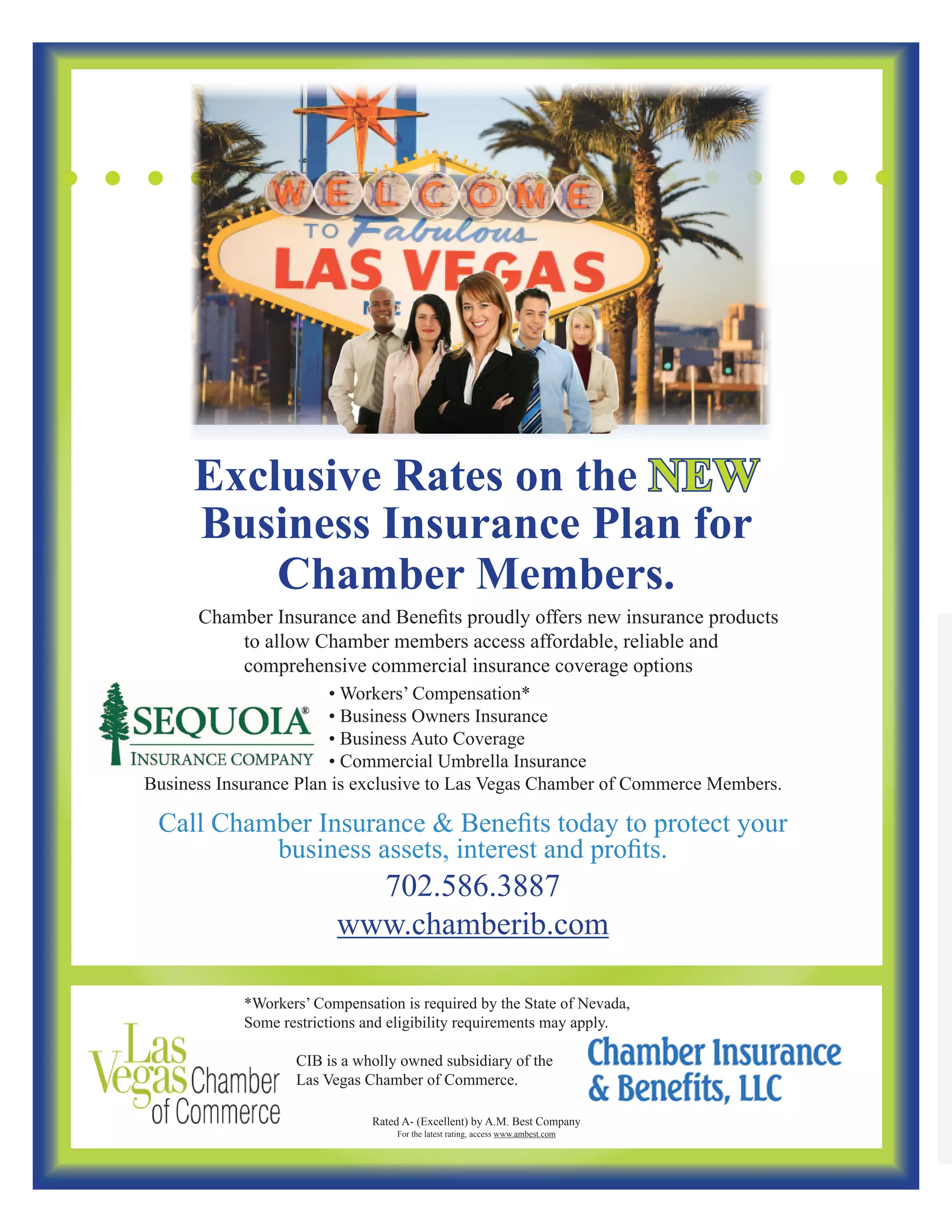 WELCOME TO Fabulous LAS VEGAS

Exclusive Rates on the NEW Business Insurance Plan for Chamber Members.

Chamber Insurance and Benefits proudly offers new insurance products to allow Chamber members access affordable, reliable and comprehensive commercial insurance coverage options

SEQUOIA® INSURANCE COMPANY

• Workers' Compensation*
• Business Owners Insurance
• Business Auto Coverage
• Commercial Umbrella Insurance

Business Insurance Plan is exclusive to Las Vegas Chamber of Commerce Members.

Call Chamber Insurance & Benefits today to protect your business assets, interest and profits.

702.586.3887

www.chamberib.com

*Workers' Compensation is required by the State of Nevada, Some restrictions and eligibility requirements may apply.

Las Vegas Chamber of Commerce

CIB is a wholly owned subsidiary of the Las Vegas Chamber of Commerce.

Chamber Insurance & Benefits, LLC

Rated A- (Excellent) by A.M. Best Company
For the latest rating, access www.ambest.com